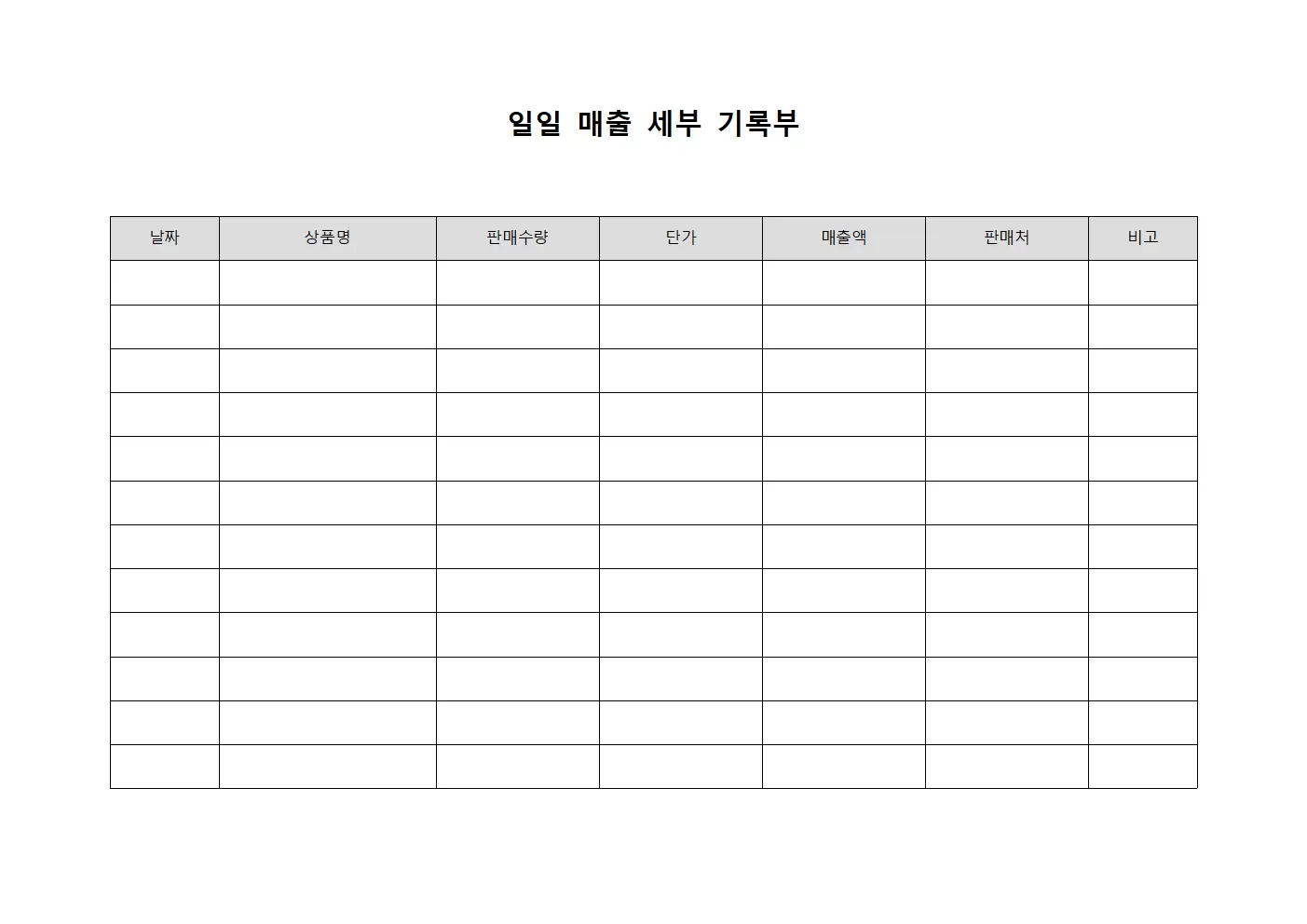 일일 매출 세부 기록부

| 날짜 | 상품명 | 판매수량 | 단가 | 매출액 | 판매처 | 비고 |
|---|---|---|---|---|---|---|
| | | | | | | |
| | | | | | | |
| | | | | | | |
| | | | | | | |
| | | | | | | |
| | | | | | | |
| | | | | | | |
| | | | | | | |
| | | | | | | |
| | | | | | | |
| | | | | | | |
| | | | | | | |